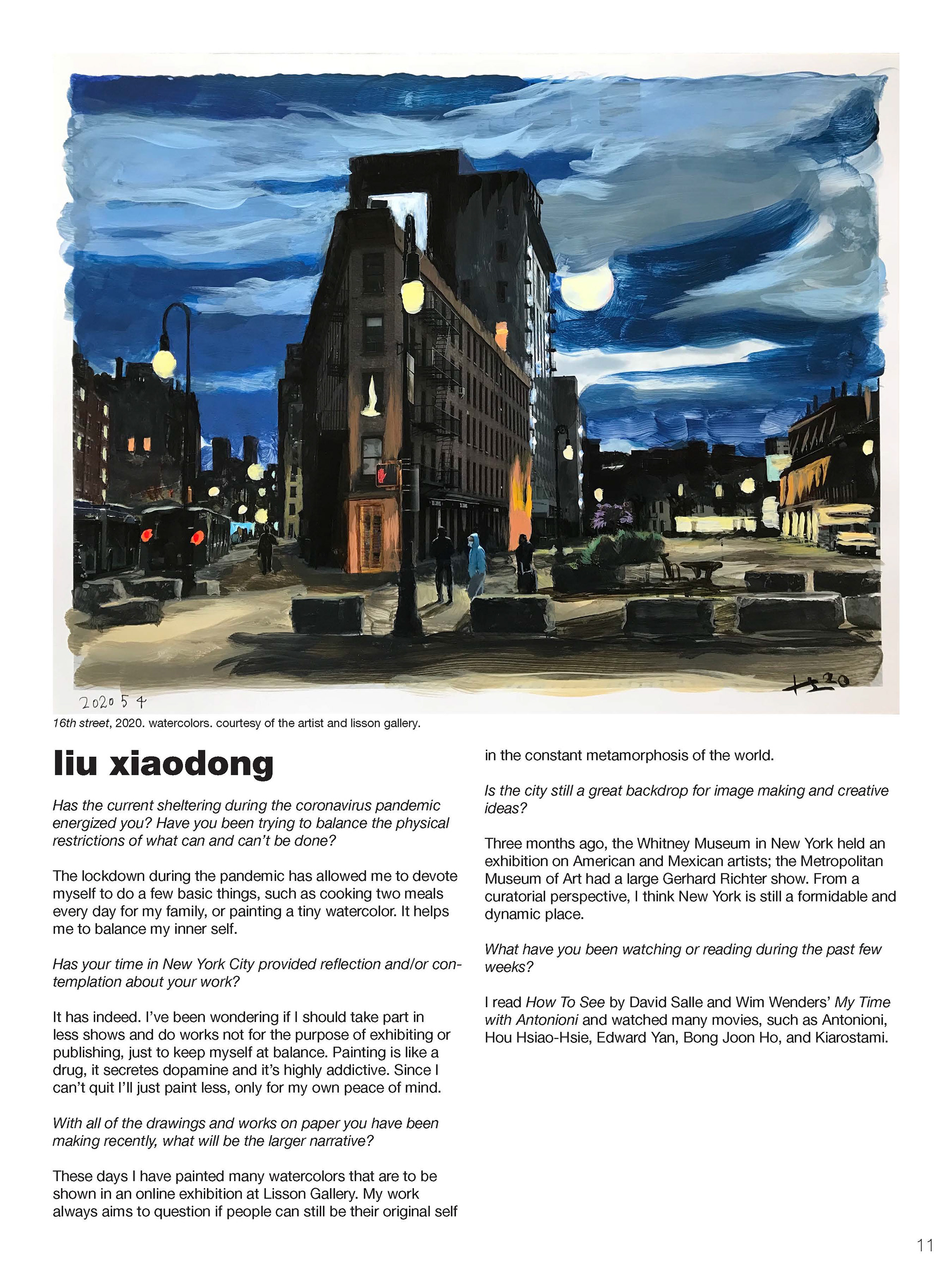 2020 5 4

16th street, 2020. watercolors. courtesy of the artist and lisson gallery.

liu xiaodong

Has the current sheltering during the coronavirus pandemic energized you? Have you been trying to balance the physical restrictions of what can and can't be done?

The lockdown during the pandemic has allowed me to devote myself to do a few basic things, such as cooking two meals every day for my family, or painting a tiny watercolor. It helps me to balance my inner self.

Has your time in New York City provided reflection and/or contemplation about your work?

It has indeed. I've been wondering if I should take part in less shows and do works not for the purpose of exhibiting or publishing, just to keep myself at balance. Painting is like a drug, it secretes dopamine and it's highly addictive. Since I can't quit I'll just paint less, only for my own peace of mind.

With all of the drawings and works on paper you have been making recently, what will be the larger narrative?

These days I have painted many watercolors that are to be shown in an online exhibition at Lisson Gallery. My work always aims to question if people can still be their original self in the constant metamorphosis of the world.

Is the city still a great backdrop for image making and creative ideas?

Three months ago, the Whitney Museum in New York held an exhibition on American and Mexican artists; the Metropolitan Museum of Art had a large Gerhard Richter show. From a curatorial perspective, I think New York is still a formidable and dynamic place.

What have you been watching or reading during the past few weeks?

I read How To See by David Salle and Wim Wenders' My Time with Antonioni and watched many movies, such as Antonioni, Hou Hsiao-Hsie, Edward Yan, Bong Joon Ho, and Kiarostami.

11